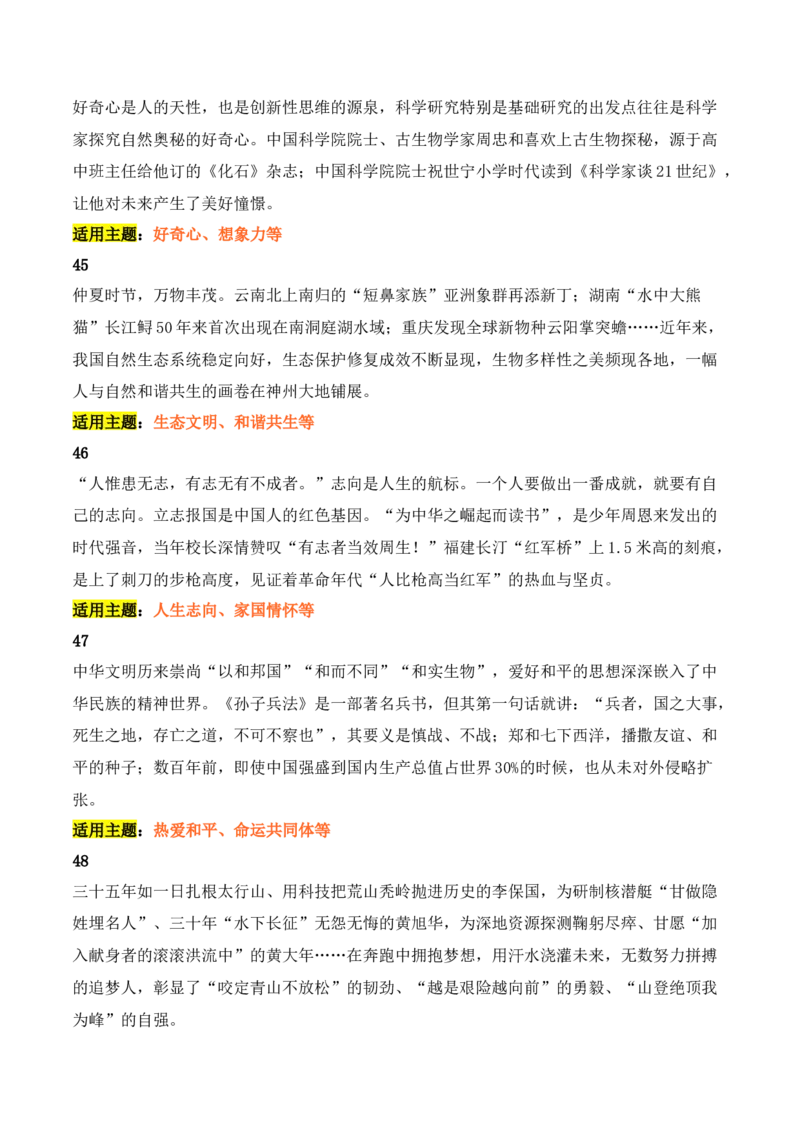 好奇心是人的天性，也是创新性思维的源泉，科学研究特别是基础研究的出发点往往是科学家探究自然奥秘的好奇心。中国科学院院士、古生物学家周忠和喜欢上古生物探秘，源于高中班主任给他订的《化石》杂志；中国科学院院士祝世宁小学时代读到《科学家谈21世纪》，让他对未来产生了美好憧憬。

适用主题：好奇心、想象力等

45

仲夏时节，万物丰茂。云南北上南归的“短鼻家族”亚洲象群再添新丁；湖南“水中大熊猫”长江鲟50年来首次出现在南洞庭湖水域；重庆发现全球新物种云阳掌突蟾……近年来，我国自然生态系统稳定向好，生态保护修复成效不断显现，生物多样性之美频现各地，一幅人与自然和谐共生的画卷在神州大地铺展。

适用主题：生态文明、和谐共生等

46

“人惟患无志，有志无有不成者。”志向是人生的航标。一个人要做出一番成就，就要有自己的志向。立志报国是中国人的红色基因。“为中华之崛起而读书”，是少年周恩来发出的时代强音，当年校长深情赞叹“有志者当效周生！”福建长汀“红军桥”上1.5米高的刻痕，是上了刺刀的步枪高度，见证着革命年代“人比枪高当红军”的热血与坚贞。

适用主题：人生志向、家国情怀等

47

中华文明历来崇尚“以和邦国”“和而不同”“和实生物”，爱好和平的思想深深嵌入了中华民族的精神世界。《孙子兵法》是一部著名兵书，但其第一句话就讲：“兵者，国之大事，死生之地，存亡之道，不可不察也”，其要义是慎战、不战；郑和七下西洋，播撒友谊、和平的种子；数百年前，即使中国强盛到国内生产总值占世界30%的时候，也从未对外侵略扩张。

适用主题：热爱和平、命运共同体等

48

三十五年如一日扎根太行山、用科技把荒山秃岭抛进历史的李保国，为研制核潜艇“甘做隐姓埋名人”、三十年“水下长征”无怨无悔的黄旭华，为深地资源探测鞠躬尽瘁、甘愿“加入献身者的滚滚洪流中”的黄大年……在奔跑中拥抱梦想，用汗水浇灌未来，无数努力拼搏的追梦人，彰显了“咬定青山不放松”的韧劲、“越是艰险越向前”的勇毅、“山登绝顶我为峰”的自强。